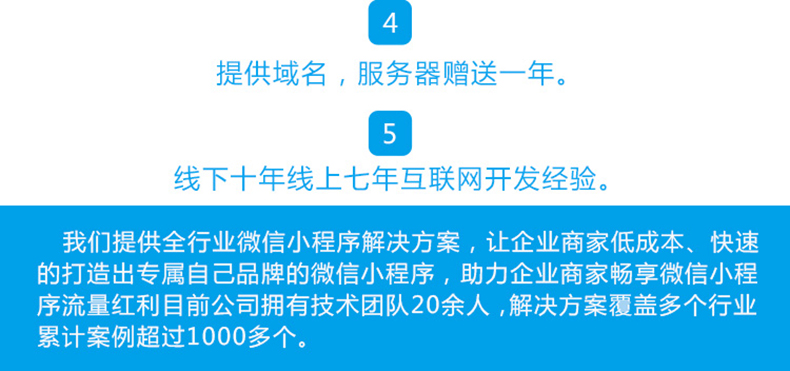 4

提供域名，服务器赠送一年。

5

线下十年线上七年互联网开发经验。

我们提供全行业微信小程序解决方案，让企业商家低成本、快速的打造出专属自己品牌的微信小程序，助力企业商家畅享微信小程序流量红利目前公司拥有技术团队20余人，解决方案覆盖多个行业累计案例超过1000多个。